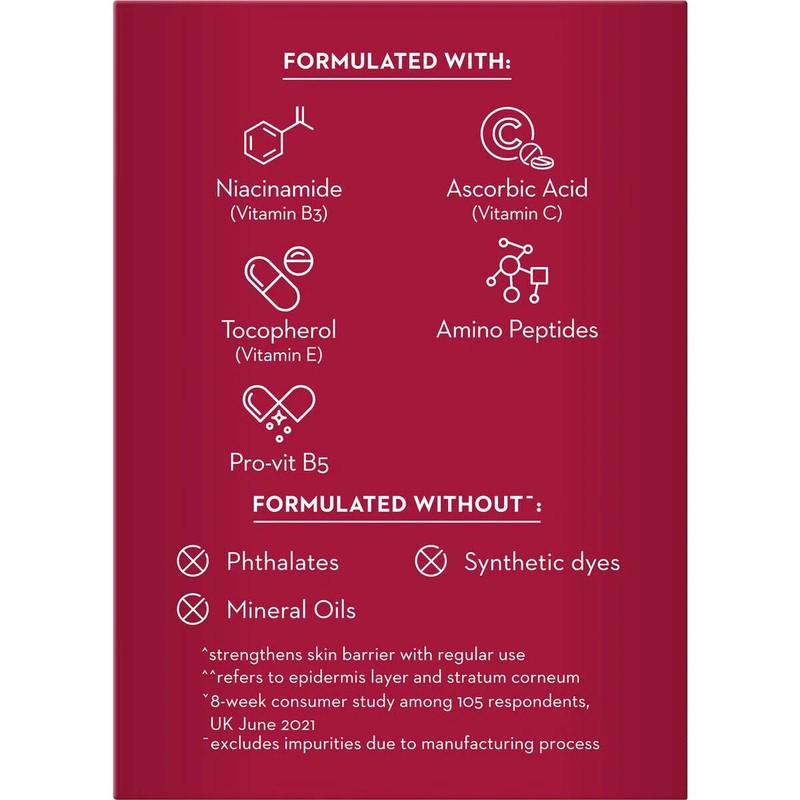 FORMULATED WITH:

Niacinamide
(Vitamin B3)

Ascorbic Acid
(Vitamin C)

Tocopherol
(Vitamin E)

Amino Peptides

Pro-vit B5

FORMULATED WITHOUT¯:

Phthalates

Synthetic dyes

Mineral Oils

^strengthens skin barrier with regular use
^^refers to epidermis layer and stratum corneum
ˇ8-week consumer study among 105 respondents, UK June 2021
¯excludes impurities due to manufacturing process